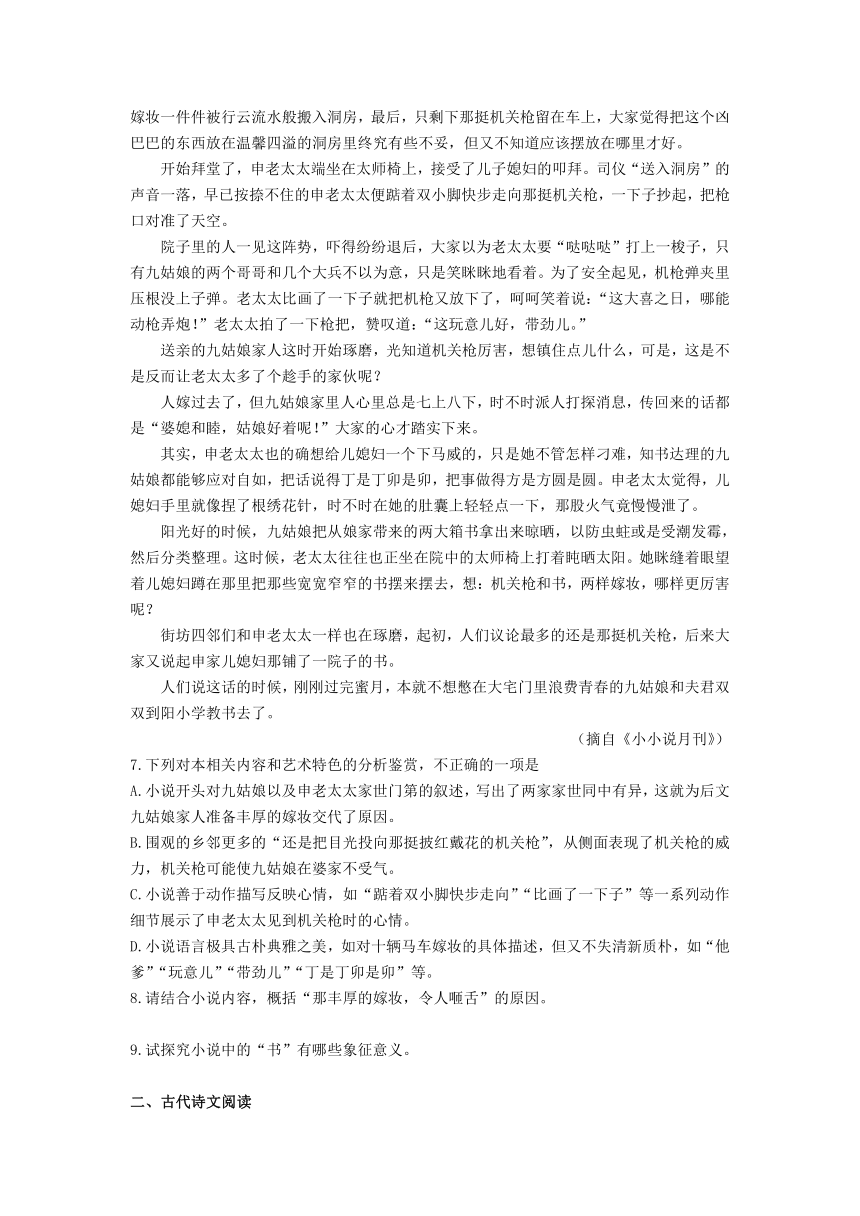 嫁妆一件件被行云流水般搬入洞房，最后，只剩下那挺机关枪留在车上，大家觉得把这个凶巴巴的东西放在温馨四溢的洞房里终究有些不妥，但又不知道应该摆放在哪里才好。

开始拜堂了，申老太太端坐在太师椅上，接受了儿子媳妇的叩拜。司仪“送入洞房”的声音一落，早已按捺不住的申老太太便踮着双小脚快步走向那挺机关枪，一下子抄起，把枪口对准了天空。

院子里的人一见这阵势，吓得纷纷退后，大家以为老太太要“哒哒哒”打上一梭子，只有九姑娘的两个哥哥和几个大兵不以为意，只是笑眯眯地看着。为了安全起见，机枪弹夹里压根没上子弹。老太太比画了一下子就把机枪又放下了，呵呵笑着说：“这大喜之日，哪能动枪弄炮！”老太太拍了一下枪把，赞叹道：“这玩意儿好，带劲儿。”

送亲的九姑娘家人这时开始琢磨，光知道机关枪厉害，想镇住点儿什么，可是，这是不是反而让老太太多了个趁手的家伙呢？

人嫁过去了，但九姑娘家里人心里总是七上八下，时不时派人打探消息，传回来的话都是“婆媳和睦，姑娘好着呢！”大家的心才踏实下来。

其实，申老太太也的确想给儿媳妇一个下马威的，只是她不管怎样刁难，知书达理的九姑娘都能够应对自如，把话说得丁是丁卯是卯，把事做得方是方圆是圆。申老太太觉得，儿媳妇手里就像捏了根绣花针，时不时在她的肚囊上轻轻点一下，那股火气竟慢慢泄了。

阳光好的时候，九姑娘把从娘家带来的两大箱书拿出来晾晒，以防虫蛀或是受潮发霉，然后分类整理。这时候，老太太往往也正坐在院中的太师椅上打着盹晒太阳。她眯缝着眼望着儿媳妇蹲在那里把那些宽宽窄窄的书摆来摆去，想：机关枪和书，两样嫁妆，哪样更厉害呢？

街坊四邻们和申老太太一样也在琢磨，起初，人们议论最多的还是那挺机关枪，后来大家又说起申家儿媳妇那铺了一院子的书。

人们说这话的时候，刚刚过完蜜月，本就不想憋在大宅门里浪费青春的九姑娘和夫君双双到阳小学教书去了。

（摘自《小小说月刊》）

7.下列对本相关内容和艺术特色的分析鉴赏，不正确的一项是

A.小说开头对九姑娘以及申老太太家世门第的叙述，写出了两家家世同中有异，这就为后文九姑娘家人准备丰厚的嫁妆交代了原因。

B.围观的乡邻更多的“还是把目光投向那挺披红戴花的机关枪”，从侧面表现了机关枪的威力，机关枪可能使九姑娘在婆家不受气。

C.小说善于动作描写反映心情，如“踮着双小脚快步走向”“比画了一下子”等一系列动作细节展示了申老太太见到机关枪时的心情。

D.小说语言极具古朴典雅之美，如对十辆马车嫁妆的具体描述，但又不失清新质朴，如“他爹”“玩意儿”“带劲儿”“丁是丁卯是卯”等。

8.请结合小说内容，概括“那丰厚的嫁妆，令人咂舌”的原因。

9.试探究小说中的“书”有哪些象征意义。

二、古代诗文阅读